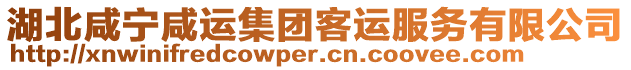 湖北咸宁咸运集团客运服务有限公司
http://xnwinifredcowper.cn.coovee.com